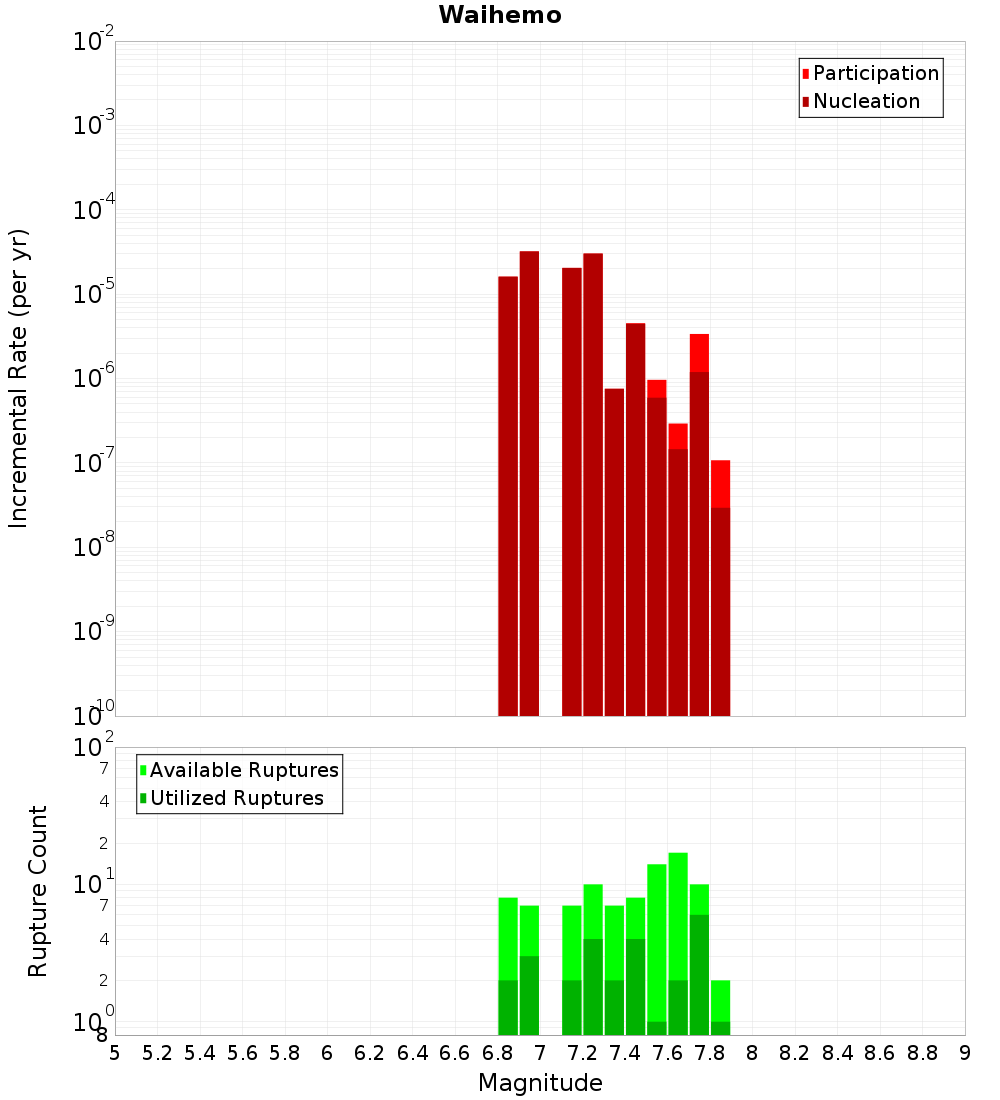 Waihemo

Participation
Nucleation

Incremental Rate (per yr)

$10^{-2}$
$10^{-3}$
$10^{-4}$
$10^{-5}$
$10^{-6}$
$10^{-7}$
$10^{-8}$
$10^{-9}$
$10^{-10}$

Available Ruptures
Utilized Ruptures

Rupture Count

$10^{2}$
7
4
2
$10^{1}$
7
4
2
$10^{0}$
8

5 5.2 5.4 5.6 5.8 6 6.2 6.4 6.6 6.8 7 7.2 7.4 7.6 7.8 8 8.2 8.4 8.6 8.8 9

Magnitude